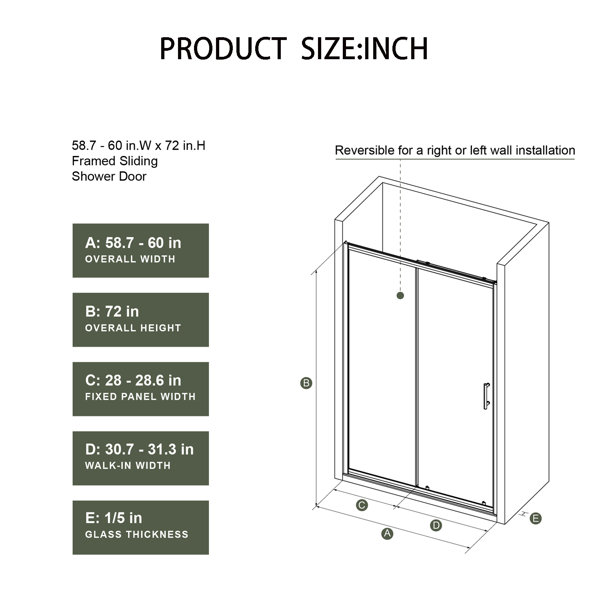 PRODUCT SIZE:INCH

58.7 - 60 in.W x 72 in.H
Framed Sliding
Shower Door

A: 58.7 - 60 in
OVERALL WIDTH

B: 72 in
OVERALL HEIGHT

C: 28 - 28.6 in
FIXED PANEL WIDTH

D: 30.7 - 31.3 in
WALK-IN WIDTH

E: 1/5 in
GLASS THICKNESS

Reversible for a right or left wall installation

B

C

D

A

E